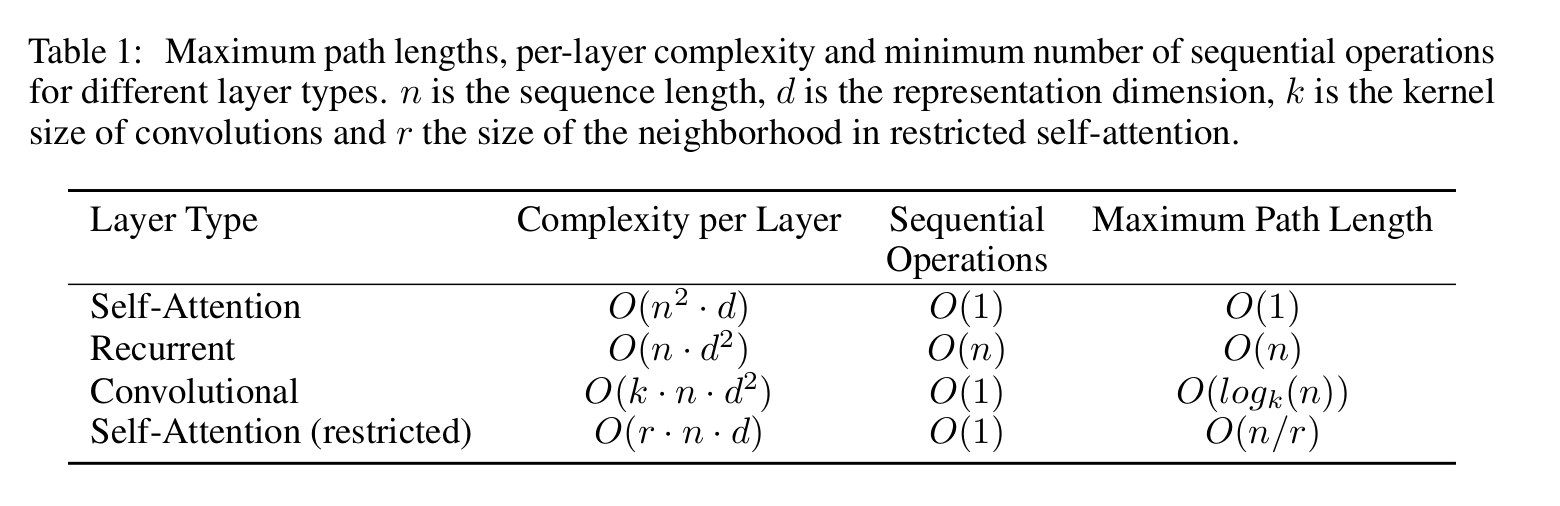 Table 1: Maximum path lengths, per-layer complexity and minimum number of sequential operations for different layer types. $n$ is the sequence length, $d$ is the representation dimension, $k$ is the kernel size of convolutions and $r$ the size of the neighborhood in restricted self-attention.

| Layer Type | Complexity per Layer | Sequential Operations | Maximum Path Length |
|---|---|---|---|
| Self-Attention | $O(n^2 \cdot d)$ | $O(1)$ | $O(1)$ |
| Recurrent | $O(n \cdot d^2)$ | $O(n)$ | $O(n)$ |
| Convolutional | $O(k \cdot n \cdot d^2)$ | $O(1)$ | $O(log_k(n))$ |
| Self-Attention (restricted) | $O(r \cdot n \cdot d)$ | $O(1)$ | $O(n/r)$ |